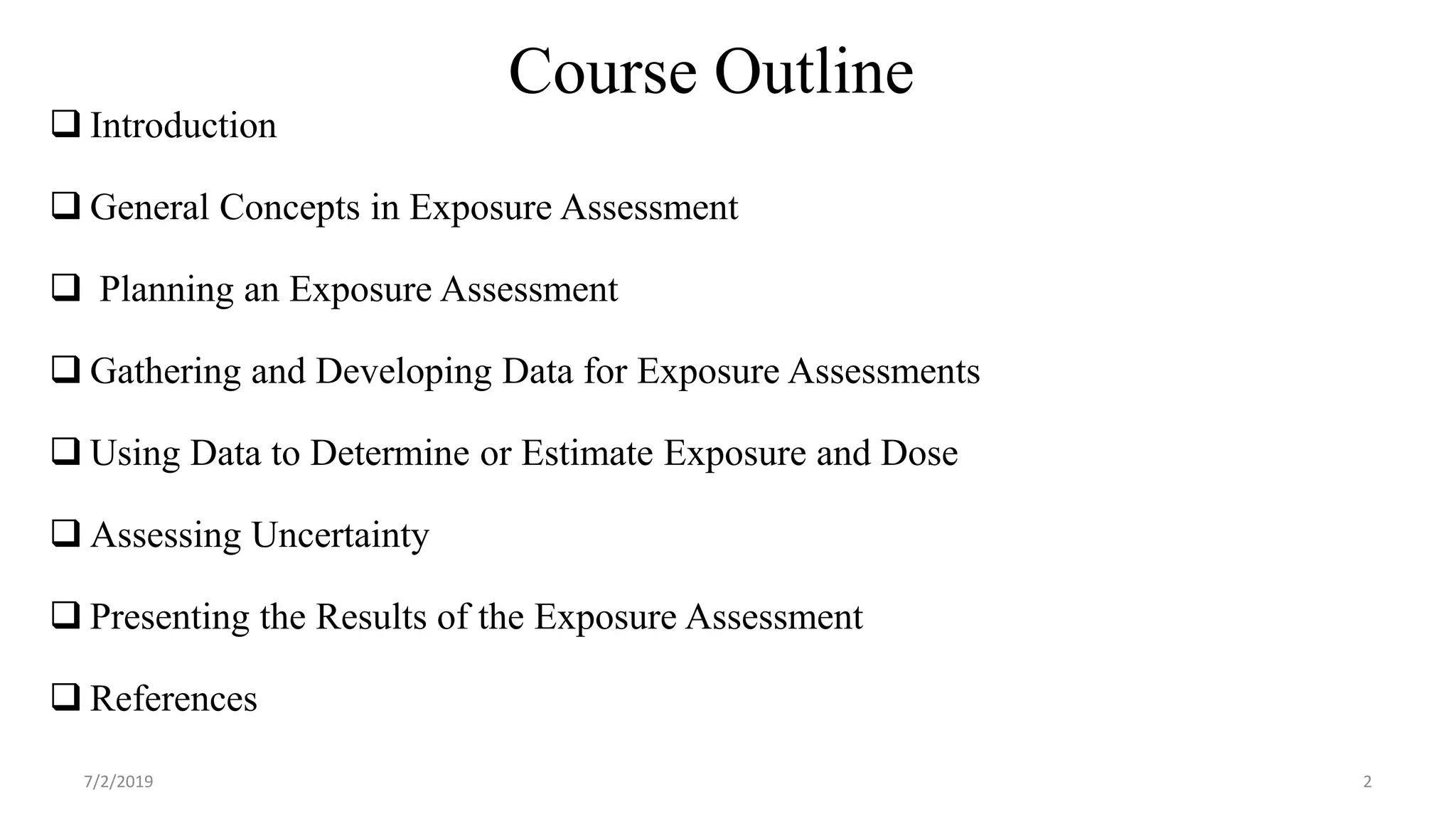 Course Outline

❑ Introduction

❑ General Concepts in Exposure Assessment

❑ Planning an Exposure Assessment

❑ Gathering and Developing Data for Exposure Assessments

❑ Using Data to Determine or Estimate Exposure and Dose

❑ Assessing Uncertainty

❑ Presenting the Results of the Exposure Assessment

❑ References

7/2/2019

2